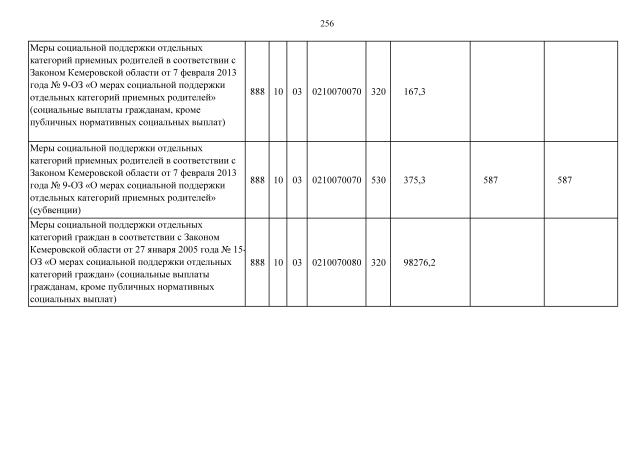 256

| Меры социальной поддержки отдельных категорий приемных родителей в соответствии с Законом Кемеровской области от 7 февраля 2013 года № 9-ОЗ «О мерах социальной поддержки отдельных категорий приемных родителей» (социальные выплаты гражданам, кроме публичных нормативных социальных выплат) | 888 | 10 | 03 | 0210070070 | 320 | 167,3 | | |
|---|---|---|---|---|---|---|---|---|
| Меры социальной поддержки отдельных категорий приемных родителей в соответствии с Законом Кемеровской области от 7 февраля 2013 года № 9-ОЗ «О мерах социальной поддержки отдельных категорий приемных родителей» (субвенции) | 888 | 10 | 03 | 0210070070 | 530 | 375,3 | 587 | 587 |
| Меры социальной поддержки отдельных категорий граждан в соответствии с Законом Кемеровской области от 27 января 2005 года № 15-ОЗ «О мерах социальной поддержки отдельных категорий граждан» (социальные выплаты гражданам, кроме публичных нормативных социальных выплат) | 888 | 10 | 03 | 0210070080 | 320 | 98276,2 | | |